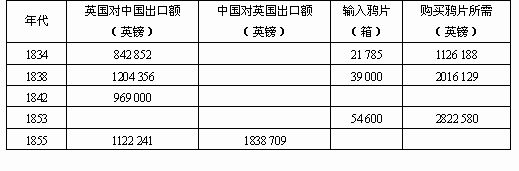 | 年代 | 英国对中国出口额（英镑） | 中国对英国出口额（英镑） | 输入鸦片（箱） | 购买鸦片所需（英镑） |
|---|---|---|---|---|
| 1834 | 842 852 | | 21 785 | 1126 188 |
| 1838 | 1204 356 | | 39 000 | 2016 129 |
| 1842 | 969 000 | | | |
| 1853 | | | 54 600 | 2822 580 |
| 1855 | 1122 241 | 1838 709 | | |